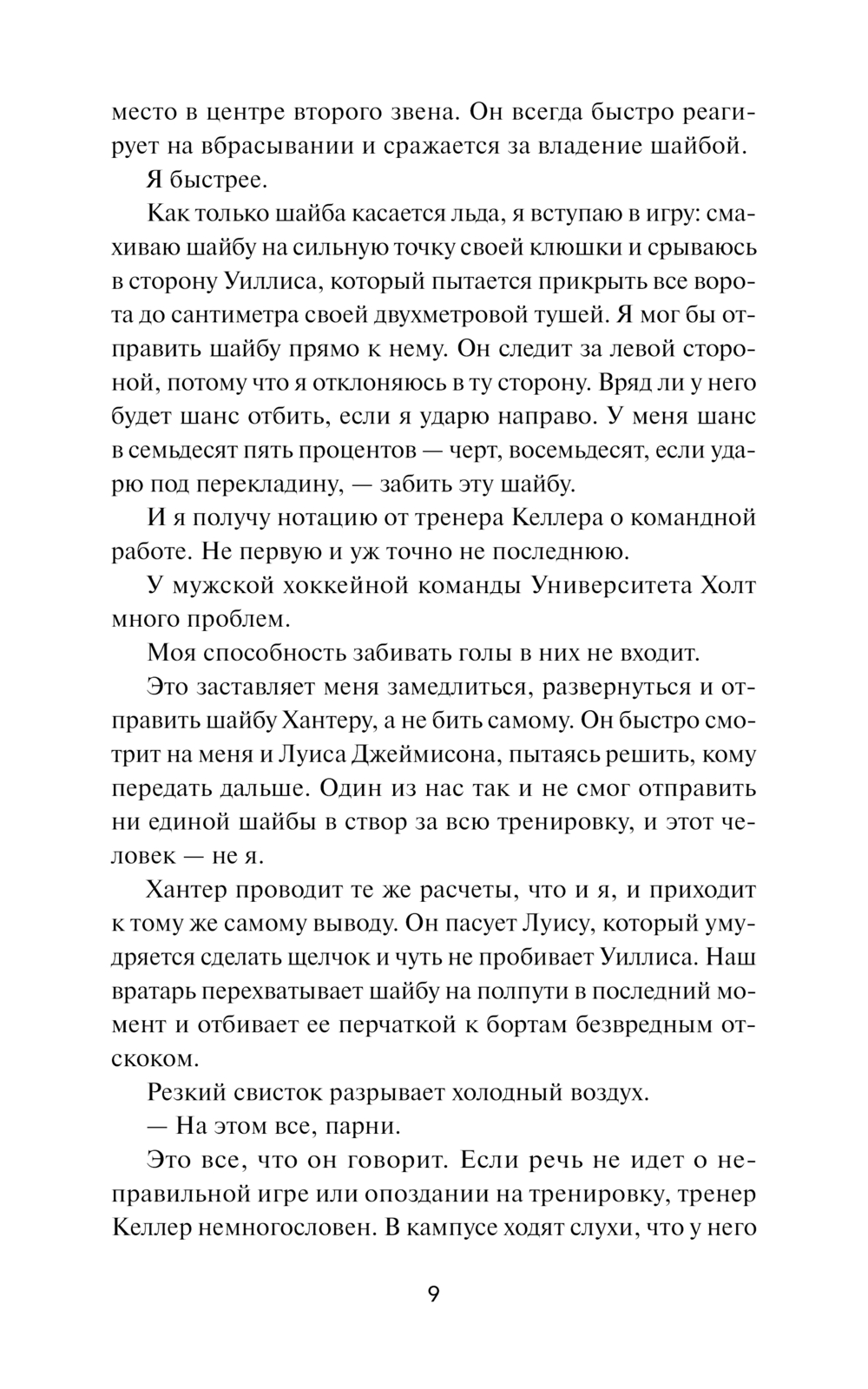 место в центре второго звена. Он всегда быстро реагирует на вбрасывании и сражается за владение шайбой.

Я быстрее.

Как только шайба касается льда, я вступаю в игру: смахиваю шайбу на сильную точку своей клюшки и срываюсь в сторону Уиллиса, который пытается прикрыть все ворота до сантиметра своей двухметровой тушей. Я мог бы отправить шайбу прямо к нему. Он следит за левой стороной, потому что я отклоняюсь в ту сторону. Вряд ли у него будет шанс отбить, если я ударю направо. У меня шанс в семьдесят пять процентов — черт, восемьдесят, если ударю под перекладину, — забить эту шайбу.

И я получу нотацию от тренера Келлера о командной работе. Не первую и уж точно не последнюю.

У мужской хоккейной команды Университета Холт много проблем.

Моя способность забивать голы в них не входит.

Это заставляет меня замедлиться, развернуться и отправить шайбу Хантеру, а не бить самому. Он быстро смотрит на меня и Луиса Джеймисона, пытаясь решить, кому передать дальше. Один из нас так и не смог отправить ни единой шайбы в створ за всю тренировку, и этот человек — не я.

Хантер проводит те же расчеты, что и я, и приходит к тому же самому выводу. Он пасует Луису, который умудряется сделать щелчок и чуть не пробивает Уиллиса. Наш вратарь перехватывает шайбу на полпути в последний момент и отбивает ее перчаткой к бортам безвредным отскоком.

Резкий свисток разрывает холодный воздух.

— На этом все, парни.

Это все, что он говорит. Если речь не идет о неправильной игре или опоздании на тренировку, тренер Келлер немногословен. В кампусе ходят слухи, что у него

9